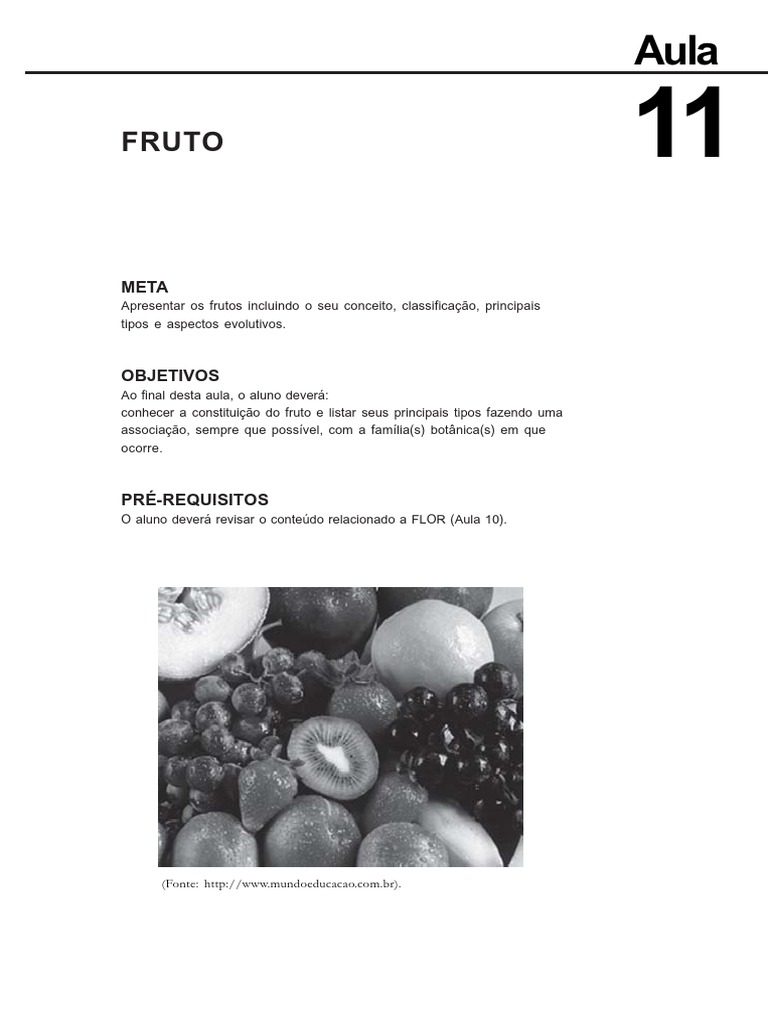 Aula
11

FRUTO

META
Apresentar os frutos incluindo o seu conceito, classificação, principais tipos e aspectos evolutivos.

OBJETIVOS
Ao final desta aula, o aluno deverá:
conhecer a constituição do fruto e listar seus principais tipos fazendo uma associação, sempre que possível, com a família(s) botânica(s) em que ocorre.

PRÉ-REQUISITOS
O aluno deverá revisar o conteúdo relacionado a FLOR (Aula 10).

(Fonte: http://www.mundoeducacao.com.br).